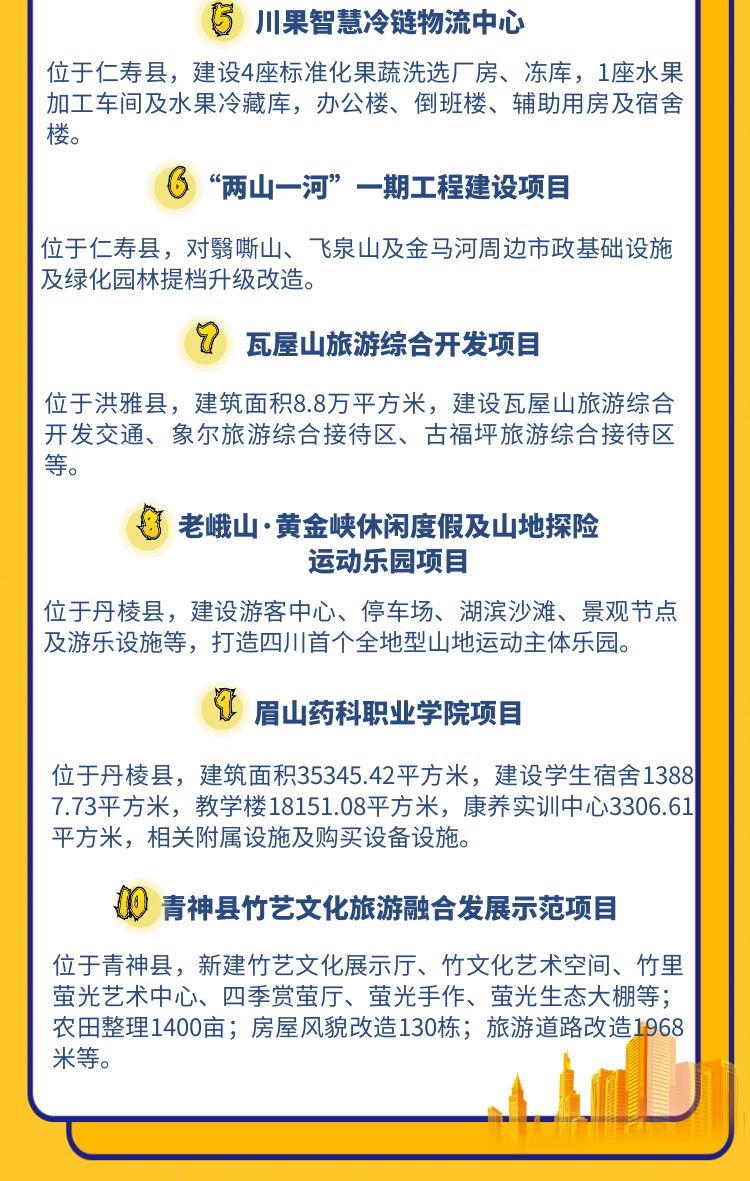 5 川果智慧冷链物流中心

位于仁寿县，建设4座标准化果蔬洗选厂房、冻库，1座水果加工车间及水果冷藏库，办公楼、倒班楼、辅助用房及宿舍楼。

6 “两山一河”一期工程建设项目

位于仁寿县，对翳嘶山、飞泉山及金马河周边市政基础设施及绿化园林提档升级改造。

7 瓦屋山旅游综合开发项目

位于洪雅县，建筑面积8.8万平方米，建设瓦屋山旅游综合开发交通、象尔旅游综合接待区、古福坪旅游综合接待区等。

8 老峨山·黄金峡休闲度假及山地探险运动乐园项目

位于丹棱县，建设游客中心、停车场、湖滨沙滩、景观节点及游乐设施等，打造四川首个全地型山地运动主体乐园。

9 眉山药科职业学院项目

位于丹棱县，建筑面积35345.42平方米，建设学生宿舍13887.73平方米，教学楼18151.08平方米，康养实训中心3306.61平方米，相关附属设施及购买设备设施。

10 青神县竹艺文化旅游融合发展示范项目

位于青神县，新建竹艺文化展示厅、竹文化艺术空间、竹里萤光艺术中心、四季赏萤厅、萤光手作、萤光生态大棚等；农田整理1400亩；房屋风貌改造130栋；旅游道路改造1968米等。